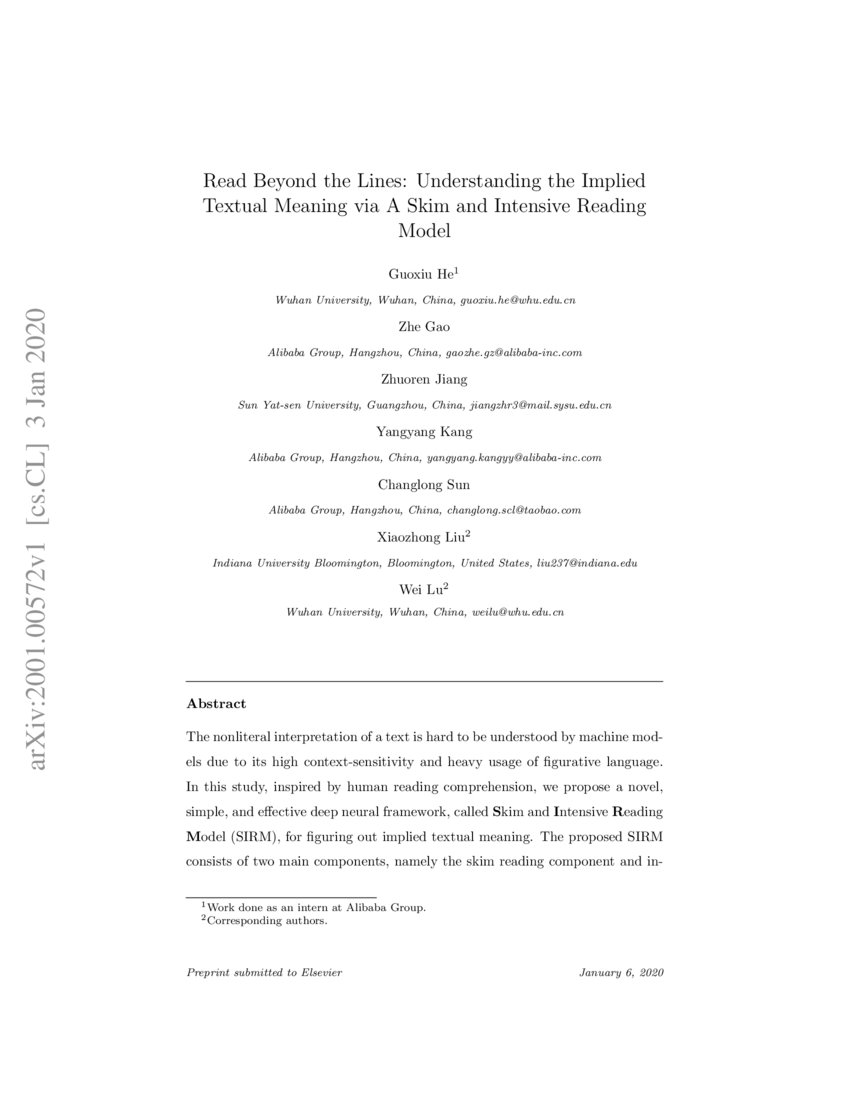 arXiv:2001.00572v1 [cs.CL] 3 Jan 2020

Read Beyond the Lines: Understanding the Implied Textual Meaning via A Skim and Intensive Reading Model

Guoxiu He$^1$
Wuhan University, Wuhan, China, guoxiu.he@whu.edu.cn

Zhe Gao
Alibaba Group, Hangzhou, China, gaozhe.gz@alibaba-inc.com

Zhuoren Jiang
Sun Yat-sen University, Guangzhou, China, jiangzhr3@mail.sysu.edu.cn

Yangyang Kang
Alibaba Group, Hangzhou, China, yangyang.kangyy@alibaba-inc.com

Changlong Sun
Alibaba Group, Hangzhou, China, changlong.scl@taobao.com

Xiaozhong Liu$^2$
Indiana University Bloomington, Bloomington, United States, liu237@indiana.edu

Wei Lu$^2$
Wuhan University, Wuhan, China, weilu@whu.edu.cn

Abstract

The nonliteral interpretation of a text is hard to be understood by machine models due to its high context-sensitivity and heavy usage of figurative language. In this study, inspired by human reading comprehension, we propose a novel, simple, and effective deep neural framework, called Skim and Intensive Reading Model (SIRM), for figuring out implied textual meaning. The proposed SIRM consists of two main components, namely the skim reading component and in-

$^1$Work done as an intern at Alibaba Group.
$^2$Corresponding authors.

Preprint submitted to Elsevier

January 6, 2020